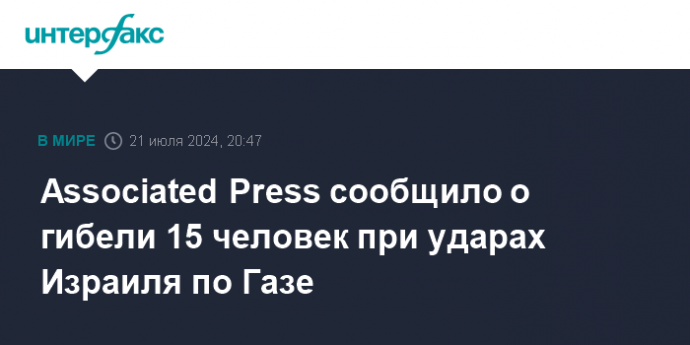 интерфакс

В МИРЕ 21 июля 2024, 20:47

Associated Press сообщило о гибели 15 человек при ударах Израиля по Газе